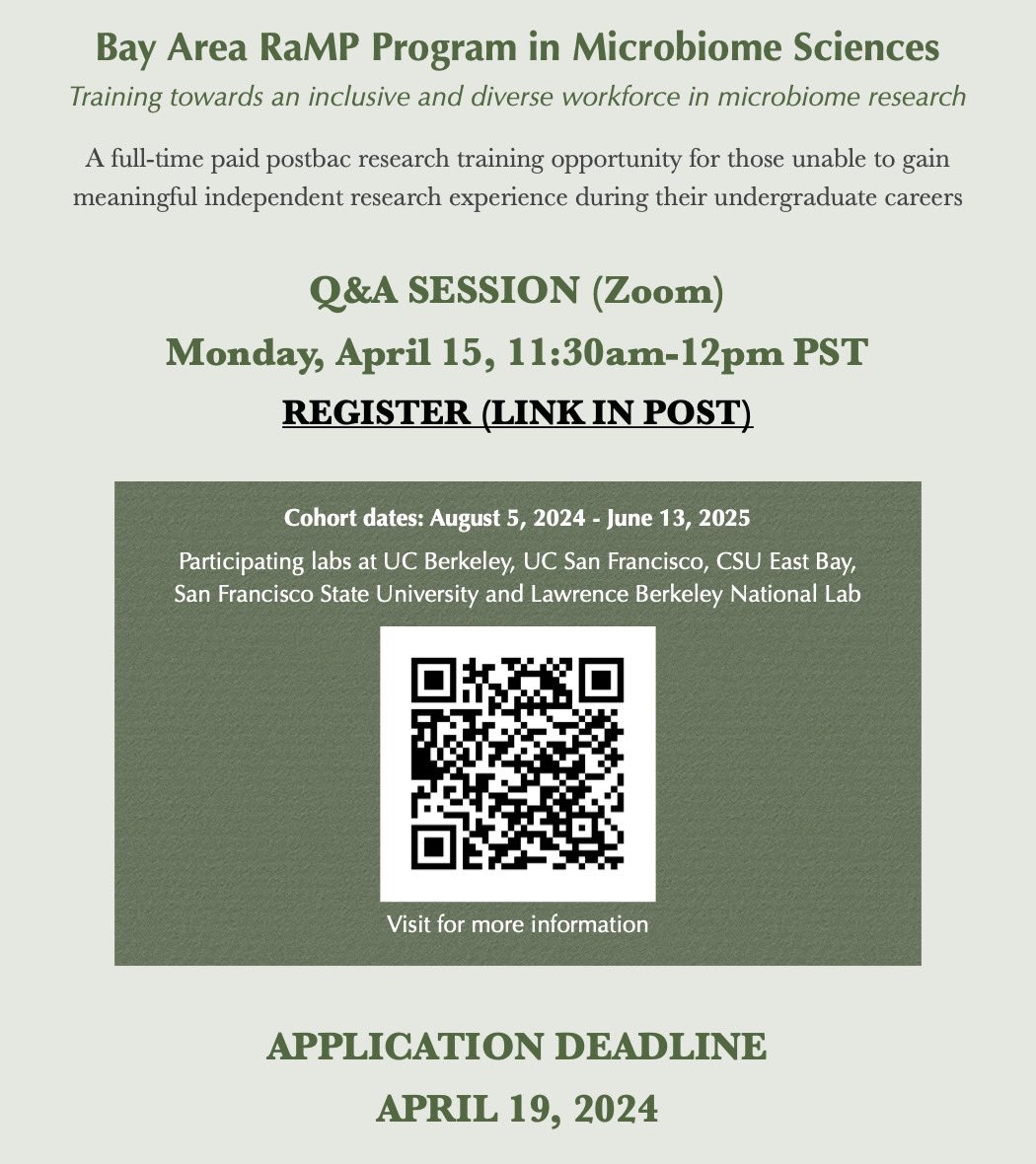 Bay Area RaMP Program in Microbiome Sciences

Training towards an inclusive and diverse workforce in microbiome research

A full-time paid postbac research training opportunity for those unable to gain meaningful independent research experience during their undergraduate careers

Q&A SESSION (Zoom)

Monday, April 15, 11:30am-12pm PST

REGISTER (LINK IN POST)

Cohort dates: August 5, 2024 - June 13, 2025

Participating labs at UC Berkeley, UC San Francisco, CSU East Bay, San Francisco State University and Lawrence Berkeley National Lab

Visit for more information

APPLICATION DEADLINE

APRIL 19, 2024